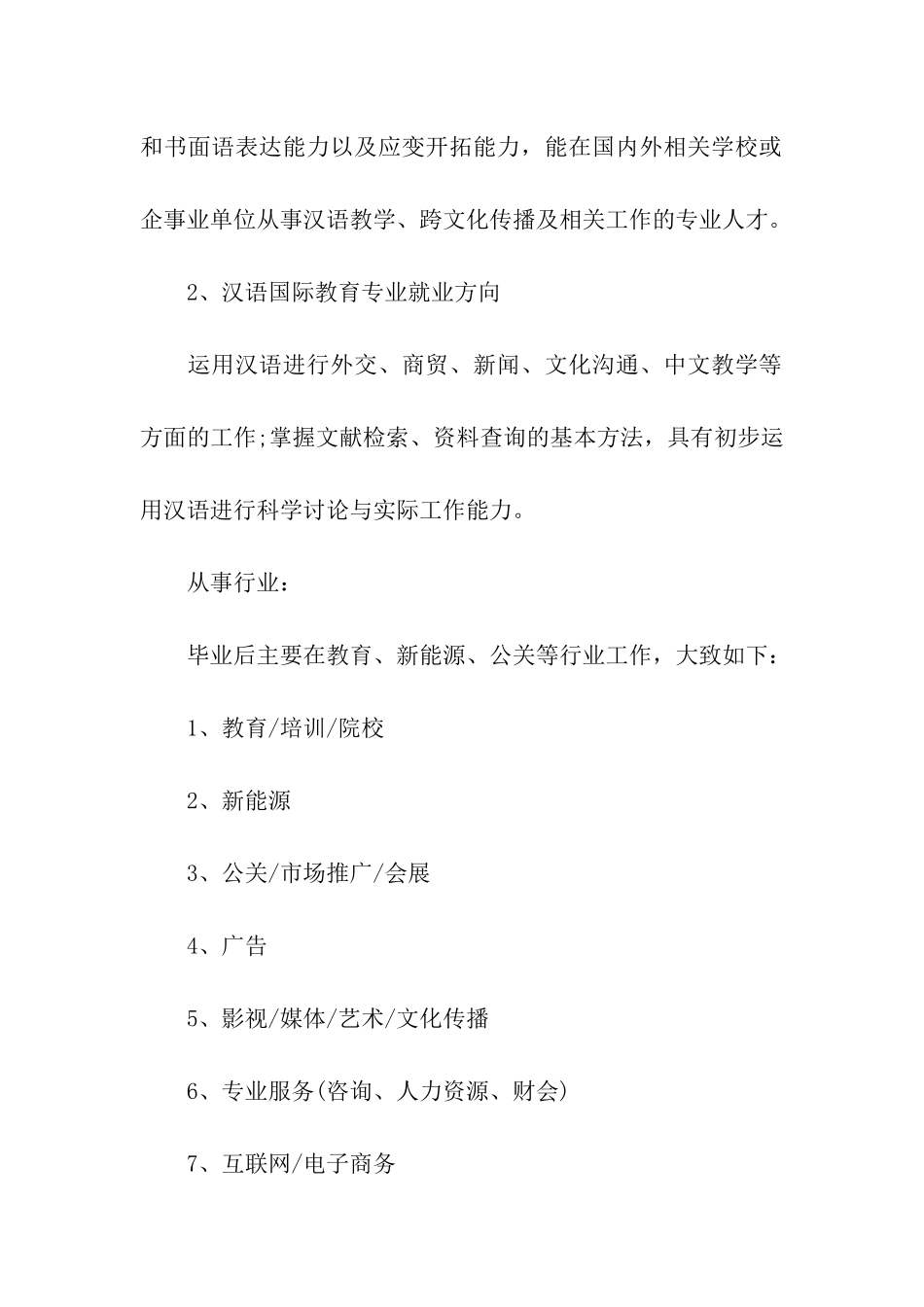 和书面语表达能力以及应变开拓能力，能在国内外相关学校或企事业单位从事汉语教学、跨文化传播及相关工作的专业人才。

2、汉语国际教育专业就业方向

运用汉语进行外交、商贸、新闻、文化沟通、中文教学等方面的工作;掌握文献检索、资料查询的基本方法，具有初步运用汉语进行科学讨论与实际工作能力。

从事行业：

毕业后主要在教育、新能源、公关等行业工作，大致如下：

1、教育/培训/院校

2、新能源

3、公关/市场推广/会展

4、广告

5、影视/媒体/艺术/文化传播

6、专业服务(咨询、人力资源、财会)

7、互联网/电子商务